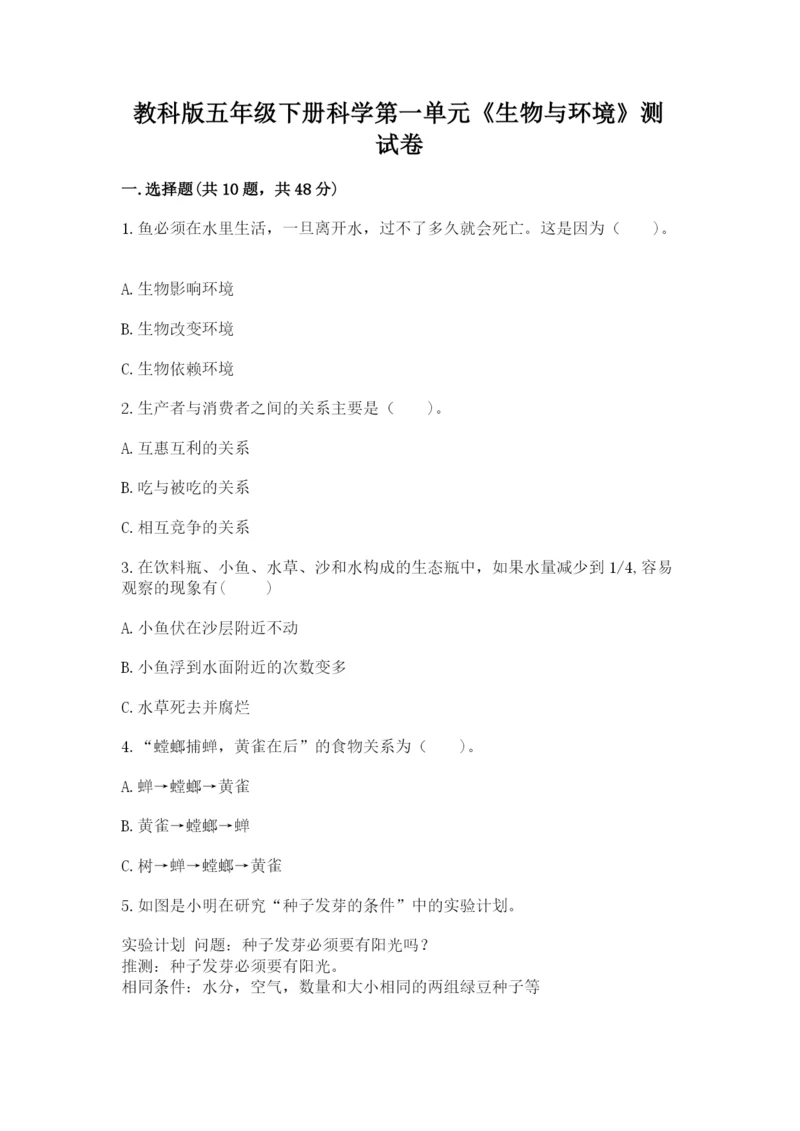 教科版五年级下册科学第一单元《生物与环境》测试卷

一.选择题(共10题，共48分)

1.鱼必须在水里生活，一旦离开水，过不了多久就会死亡。这是因为（　　）。

A.生物影响环境

B.生物改变环境

C.生物依赖环境

2.生产者与消费者之间的关系主要是（　　）。

A.互惠互利的关系

B.吃与被吃的关系

C.相互竞争的关系

3.在饮料瓶、小鱼、水草、沙和水构成的生态瓶中，如果水量减少到1/4,容易观察的现象有(　　)

A.小鱼伏在沙层附近不动

B.小鱼浮到水面附近的次数变多

C.水草死去并腐烂

4.“螳螂捕蝉，黄雀在后”的食物关系为（　　）。

A.蝉→螳螂→黄雀

B.黄雀→螳螂→蝉

C.树→蝉→螳螂→黄雀

5.如图是小明在研究“种子发芽的条件”中的实验计划。

实验计划 问题：种子发芽必须要有阳光吗？
推测：种子发芽必须要有阳光。
相同条件：水分，空气，数量和大小相同的两组绿豆种子等